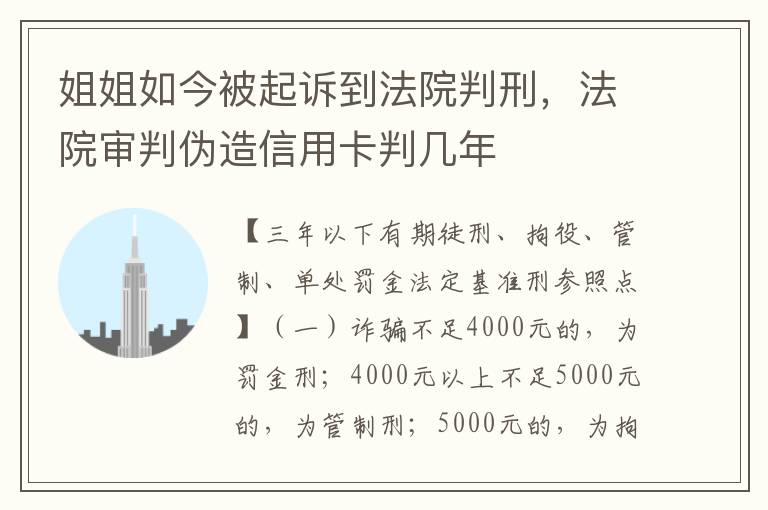 姐姐如今被起诉到法院判刑，法院审判伪造信用卡判几年

【三年以下有期徒刑、拘役、管制、单处罚金法定基准刑参照点】（一）诈骗不足4000元的，为罚金刑；4000元以上不足5000元的，为管制刑；5000元的，为拘